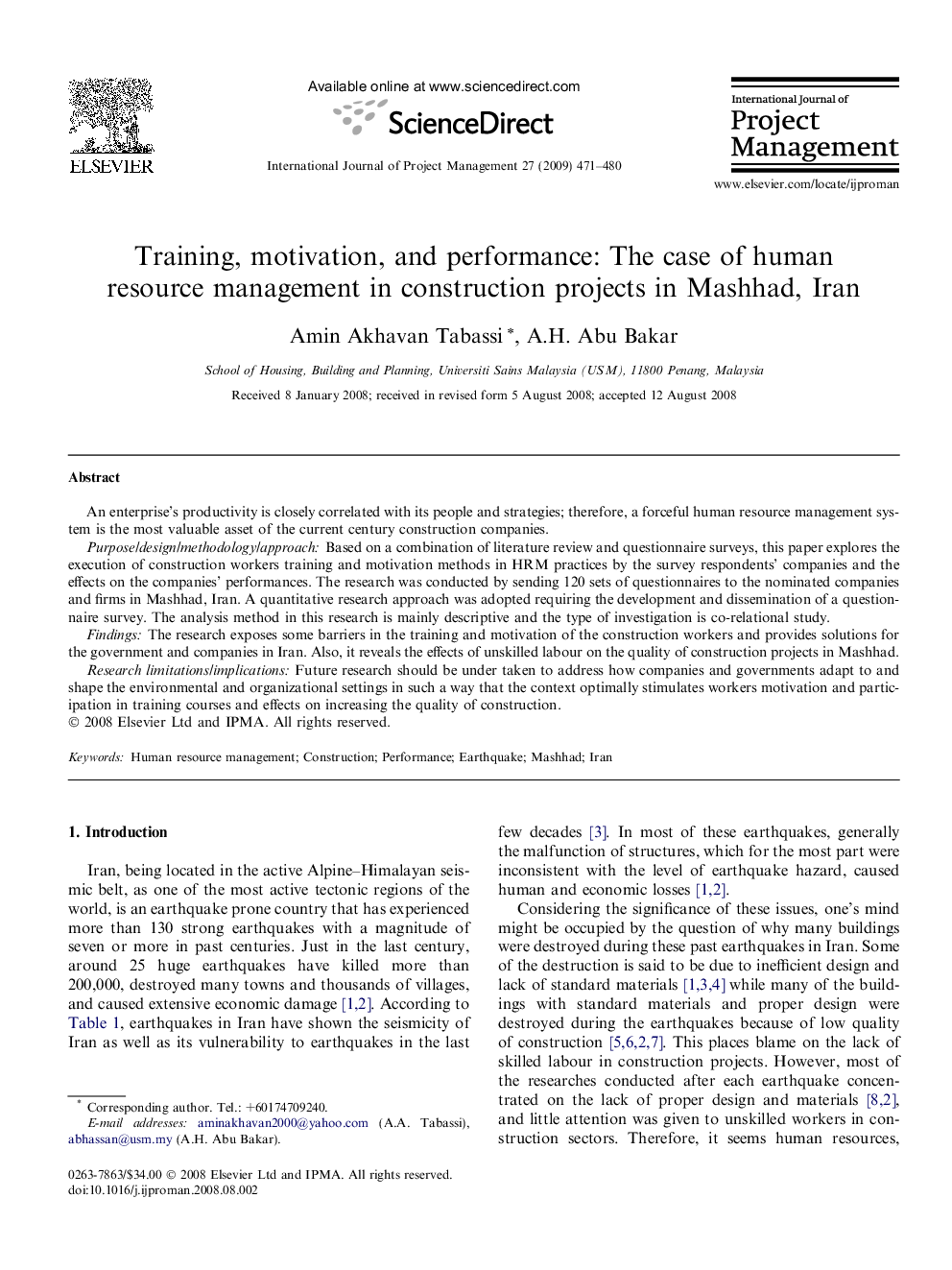 ELSEVIER

Available online at www.sciencedirect.com

ScienceDirect

International Journal of Project Management 27 (2009) 471–480

International Journal of
Project
Management

www.elsevier.com/locate/ijproman

Training, motivation, and performance: The case of human resource management in construction projects in Mashhad, Iran

Amin Akhavan Tabassi *, A.H. Abu Bakar

School of Housing, Building and Planning, Universiti Sains Malaysia (USM), 11800 Penang, Malaysia

Received 8 January 2008; received in revised form 5 August 2008; accepted 12 August 2008

Abstract

An enterprise's productivity is closely correlated with its people and strategies; therefore, a forceful human resource management system is the most valuable asset of the current century construction companies.

Purpose/design/methodology/approach: Based on a combination of literature review and questionnaire surveys, this paper explores the execution of construction workers training and motivation methods in HRM practices by the survey respondents' companies and the effects on the companies' performances. The research was conducted by sending 120 sets of questionnaires to the nominated companies and firms in Mashhad, Iran. A quantitative research approach was adopted requiring the development and dissemination of a questionnaire survey. The analysis method in this research is mainly descriptive and the type of investigation is co-relational study.

Findings: The research exposes some barriers in the training and motivation of the construction workers and provides solutions for the government and companies in Iran. Also, it reveals the effects of unskilled labour on the quality of construction projects in Mashhad.

Research limitations/implications: Future research should be under taken to address how companies and governments adapt to and shape the environmental and organizational settings in such a way that the context optimally stimulates workers motivation and participation in training courses and effects on increasing the quality of construction.

© 2008 Elsevier Ltd and IPMA. All rights reserved.

Keywords: Human resource management; Construction; Performance; Earthquake; Mashhad; Iran

1. Introduction

Iran, being located in the active Alpine–Himalayan seismic belt, as one of the most active tectonic regions of the world, is an earthquake prone country that has experienced more than 130 strong earthquakes with a magnitude of seven or more in past centuries. Just in the last century, around 25 huge earthquakes have killed more than 200,000, destroyed many towns and thousands of villages, and caused extensive economic damage [1,2]. According to Table 1, earthquakes in Iran have shown the seismicity of Iran as well as its vulnerability to earthquakes in the last

* Corresponding author. Tel.: +60174709240.
E-mail addresses: aminakhavan2000@yahoo.com (A.A. Tabassi), abhassan@usm.my (A.H. Abu Bakar).

0263-7863/$34.00 © 2008 Elsevier Ltd and IPMA. All rights reserved.
doi:10.1016/j.ijproman.2008.08.002

few decades [3]. In most of these earthquakes, generally the malfunction of structures, which for the most part were inconsistent with the level of earthquake hazard, caused human and economic losses [1,2].

Considering the significance of these issues, one's mind might be occupied by the question of why many buildings were destroyed during these past earthquakes in Iran. Some of the destruction is said to be due to inefficient design and lack of standard materials [1,3,4] while many of the buildings with standard materials and proper design were destroyed during the earthquakes because of low quality of construction [5,6,2,7]. This places blame on the lack of skilled labour in construction projects. However, most of the researches conducted after each earthquake concentrated on the lack of proper design and materials [8,2], and little attention was given to unskilled workers in construction sectors. Therefore, it seems human resources,